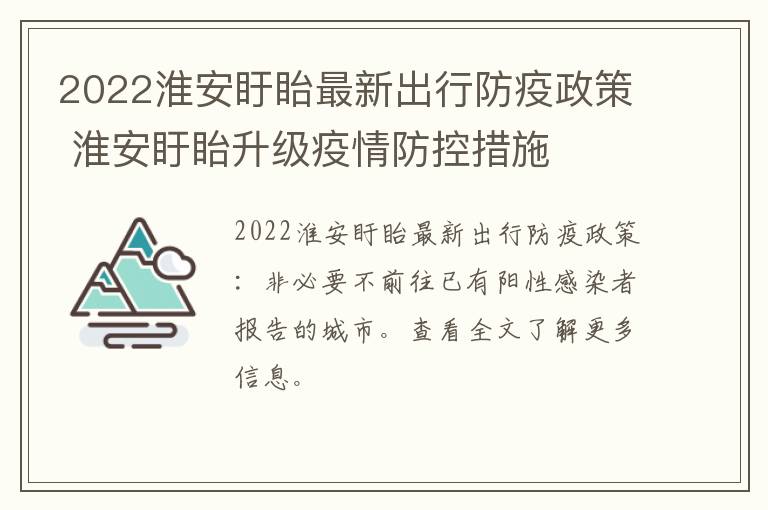 2022淮安盱眙最新出行防疫政策 淮安盱眙升级疫情防控措施

2022淮安盱眙最新出行防疫政策：非必要不前往已有阳性感染者报告的城市。查看全文了解更多信息。